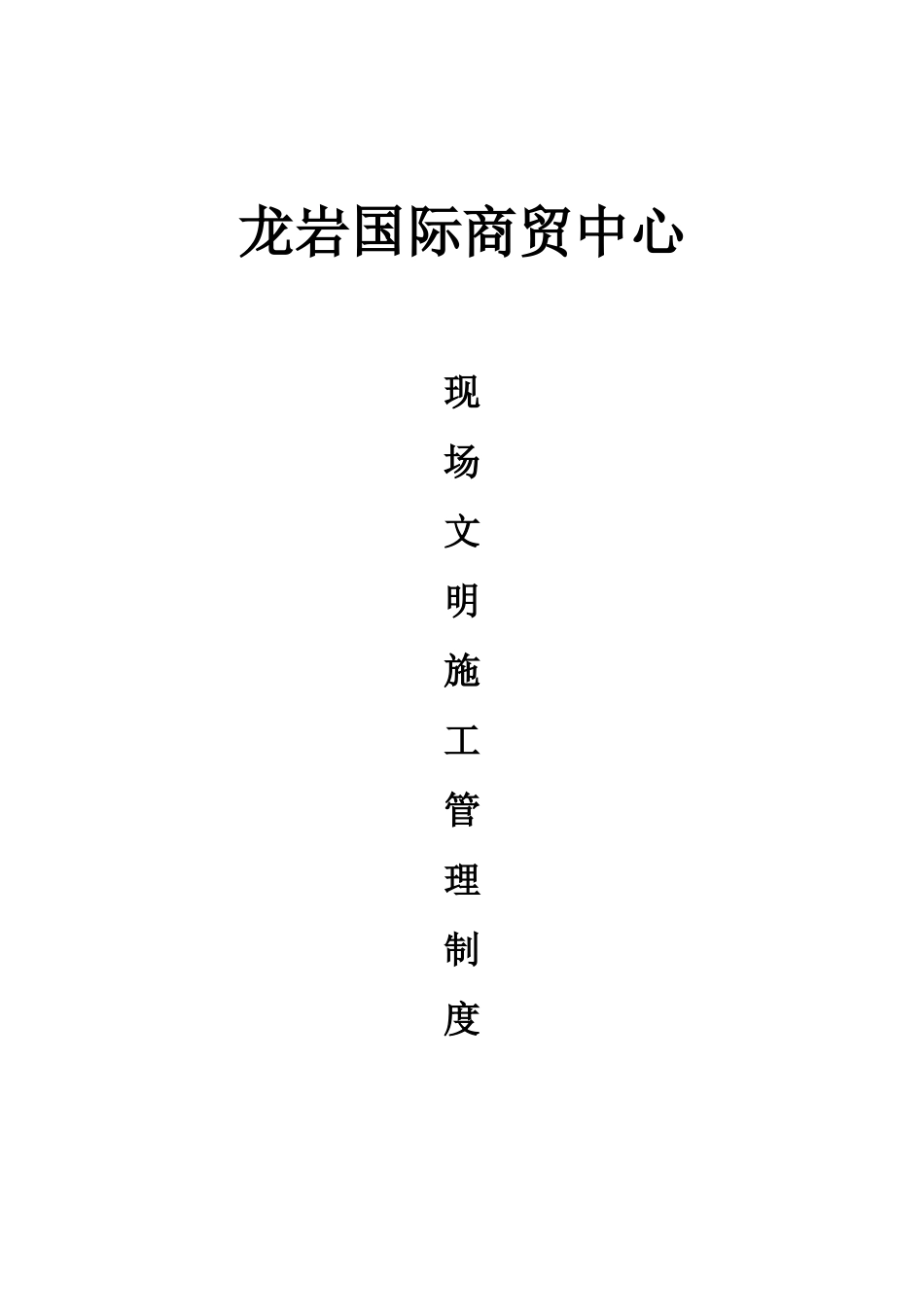 龙岩国际商贸中心

现场文明施工管理制度